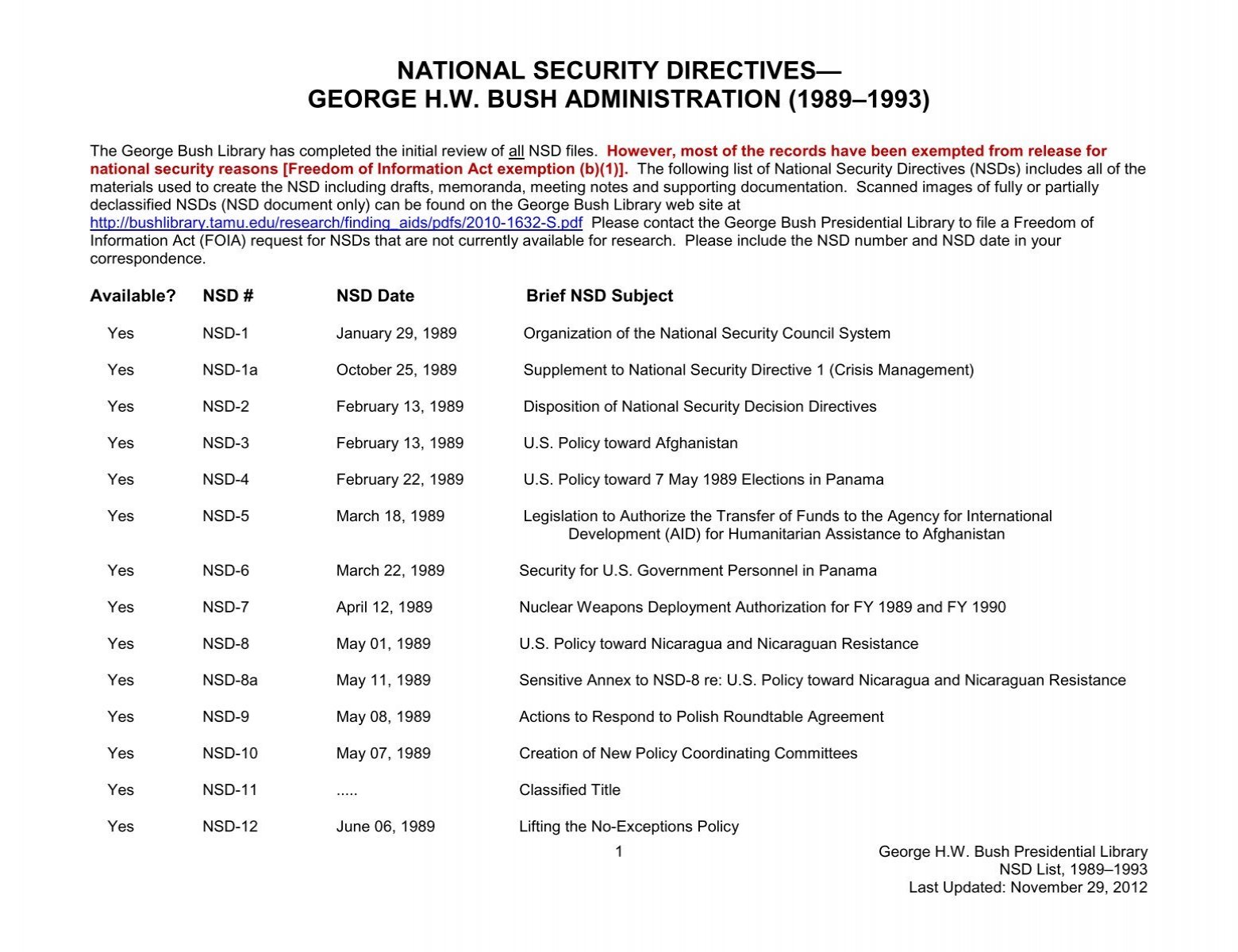 NATIONAL SECURITY DIRECTIVES—
GEORGE H.W. BUSH ADMINISTRATION (1989–1993)

The George Bush Library has completed the initial review of all NSD files. However, most of the records have been exempted from release for national security reasons [Freedom of Information Act exemption (b)(1)]. The following list of National Security Directives (NSDs) includes all of the materials used to create the NSD including drafts, memoranda, meeting notes and supporting documentation. Scanned images of fully or partially declassified NSDs (NSD document only) can be found on the George Bush Library web site at http://bushlibrary.tamu.edu/research/finding_aids/pdfs/2010-1632-S.pdf Please contact the George Bush Presidential Library to file a Freedom of Information Act (FOIA) request for NSDs that are not currently available for research. Please include the NSD number and NSD date in your correspondence.

| Available? | NSD # | NSD Date | Brief NSD Subject |
|---|---|---|---|
| Yes | NSD-1 | January 29, 1989 | Organization of the National Security Council System |
| Yes | NSD-1a | October 25, 1989 | Supplement to National Security Directive 1 (Crisis Management) |
| Yes | NSD-2 | February 13, 1989 | Disposition of National Security Decision Directives |
| Yes | NSD-3 | February 13, 1989 | U.S. Policy toward Afghanistan |
| Yes | NSD-4 | February 22, 1989 | U.S. Policy toward 7 May 1989 Elections in Panama |
| Yes | NSD-5 | March 18, 1989 | Legislation to Authorize the Transfer of Funds to the Agency for International Development (AID) for Humanitarian Assistance to Afghanistan |
| Yes | NSD-6 | March 22, 1989 | Security for U.S. Government Personnel in Panama |
| Yes | NSD-7 | April 12, 1989 | Nuclear Weapons Deployment Authorization for FY 1989 and FY 1990 |
| Yes | NSD-8 | May 01, 1989 | U.S. Policy toward Nicaragua and Nicaraguan Resistance |
| Yes | NSD-8a | May 11, 1989 | Sensitive Annex to NSD-8 re: U.S. Policy toward Nicaragua and Nicaraguan Resistance |
| Yes | NSD-9 | May 08, 1989 | Actions to Respond to Polish Roundtable Agreement |
| Yes | NSD-10 | May 07, 1989 | Creation of New Policy Coordinating Committees |
| Yes | NSD-11 | ..... | Classified Title |
| Yes | NSD-12 | June 06, 1989 | Lifting the No-Exceptions Policy |

1

George H.W. Bush Presidential Library
NSD List, 1989–1993
Last Updated: November 29, 2012